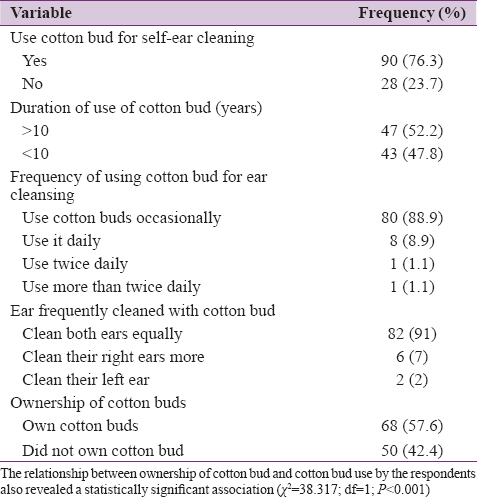 | Variable | Frequency (%) |
|---|---|
| Use cotton bud for self-ear cleaning | |
| Yes | 90 (76.3) |
| No | 28 (23.7) |
| Duration of use of cotton bud (years) | |
| >10 | 47 (52.2) |
| <10 | 43 (47.8) |
| Frequency of using cotton bud for ear cleansing | |
| Use cotton buds occasionally | 80 (88.9) |
| Use it daily | 8 (8.9) |
| Use twice daily | 1 (1.1) |
| Use more than twice daily | 1 (1.1) |
| Ear frequently cleaned with cotton bud | |
| Clean both ears equally | 82 (91) |
| Clean their right ears more | 6 (7) |
| Clean their left ear | 2 (2) |
| Ownership of cotton buds | |
| Own cotton buds | 68 (57.6) |
| Did not own cotton bud | 50 (42.4) |

The relationship between ownership of cotton bud and cotton bud use by the respondents also revealed a statistically significant association ($\chi^2$=38.317; df=1; $P$<0.001)